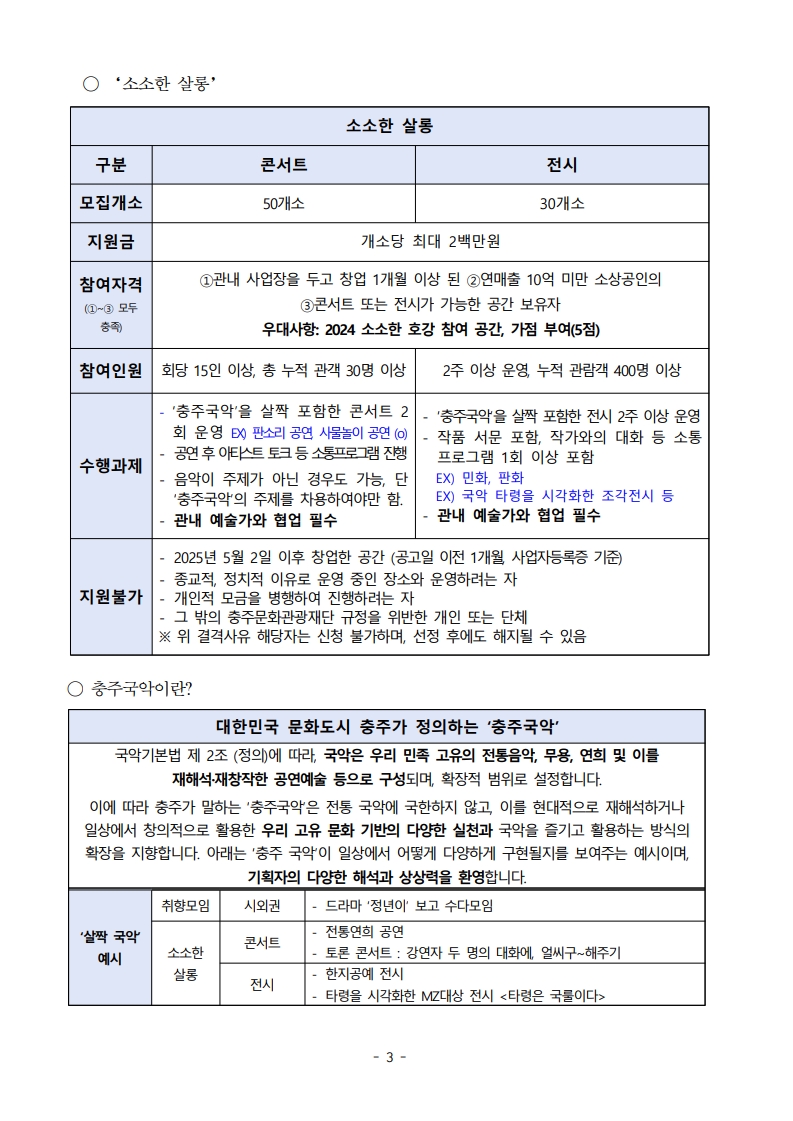 ○ '소소한 살롱'

| 소소한 살롱 | | |
|---|---|---|
| 구분 | 콘서트 | 전시 |
| 모집개소 | 50개소 | 30개소 |
| 지원금 | 개소당 최대 2백만원 | |
| 참여자격 (①~③ 모두 충족) | ①관내 사업장을 두고 창업 1개월 이상 된 ②연매출 10억 미만 소상공인의 ③콘서트 또는 전시가 가능한 공간 보유자 우대사항: 2024 소소한 호강 참여 공간, 가점 부여(5점) | |
| 참여인원 | 회당 15인 이상, 총 누적 관객 30명 이상 | 2주 이상 운영, 누적 관람객 400명 이상 |
| 수행과제 | - '충주국악'을 살짝 포함한 콘서트 2회 운영 EX) 판소리 공연 사물놀이 공연 (o) - 공연 후 아티스트 토크 등 소통프로그램 진행 - 음악이 주제가 아닌 경우도 가능, 단 '충주국악'의 주제를 차용하여야만 함. - 관내 예술가와 협업 필수 | - '충주국악'을 살짝 포함한 전시 2주 이상 운영 - 작품 서문 포함, 작가와의 대화 등 소통 프로그램 1회 이상 포함 EX) 민화, 판화 EX) 국악 타령을 시각화한 조각전시 등 - 관내 예술가와 협업 필수 |
| 지원불가 | - 2025년 5월 2일 이후 창업한 공간 (공고일 이전 1개월, 사업자등록증 기준) - 종교적, 정치적 이유로 운영 중인 장소와 운영하려는 자 - 개인적 모금을 병행하여 진행하려는 자 - 그 밖의 충주문화관광재단 규정을 위반한 개인 또는 단체 ※ 위 결격사유 해당자는 신청 불가하며, 선정 후에도 해지될 수 있음 | |

○ 충주국악이란?

대한민국 문화도시 충주가 정의하는 '충주국악'

국악기본법 제 2조 (정의)에 따라, 국악은 우리 민족 고유의 전통음악, 무용, 연희 및 이를 재해석·재창작한 공연예술 등으로 구성되며, 확장적 범위로 설정합니다.

이에 따라 충주가 말하는 '충주국악'은 전통 국악에 국한하지 않고, 이를 현대적으로 재해석하거나 일상에서 창의적으로 활용한 우리 고유 문화 기반의 다양한 실천과 국악을 즐기고 활용하는 방식의 확장을 지향합니다. 아래는 '충주 국악'이 일상에서 어떻게 다양하게 구현될지를 보여주는 예시이며, 기획자의 다양한 해석과 상상력을 환영합니다.

| '살짝 국악' 예시 | 취향모임 | 시외권 | - 드라마 '정년이' 보고 수다모임 |
|---|---|---|---|
| | 소소한 살롱 | 콘서트 | - 전통연희 공연 - 토론 콘서트 : 강연자 두 명의 대화에, 얼씨구~해주기 |
| | | 전시 | - 한지공예 전시 - 타령을 시각화한 MZ대상 전시 <타령은 국룰이다> |

- 3 -